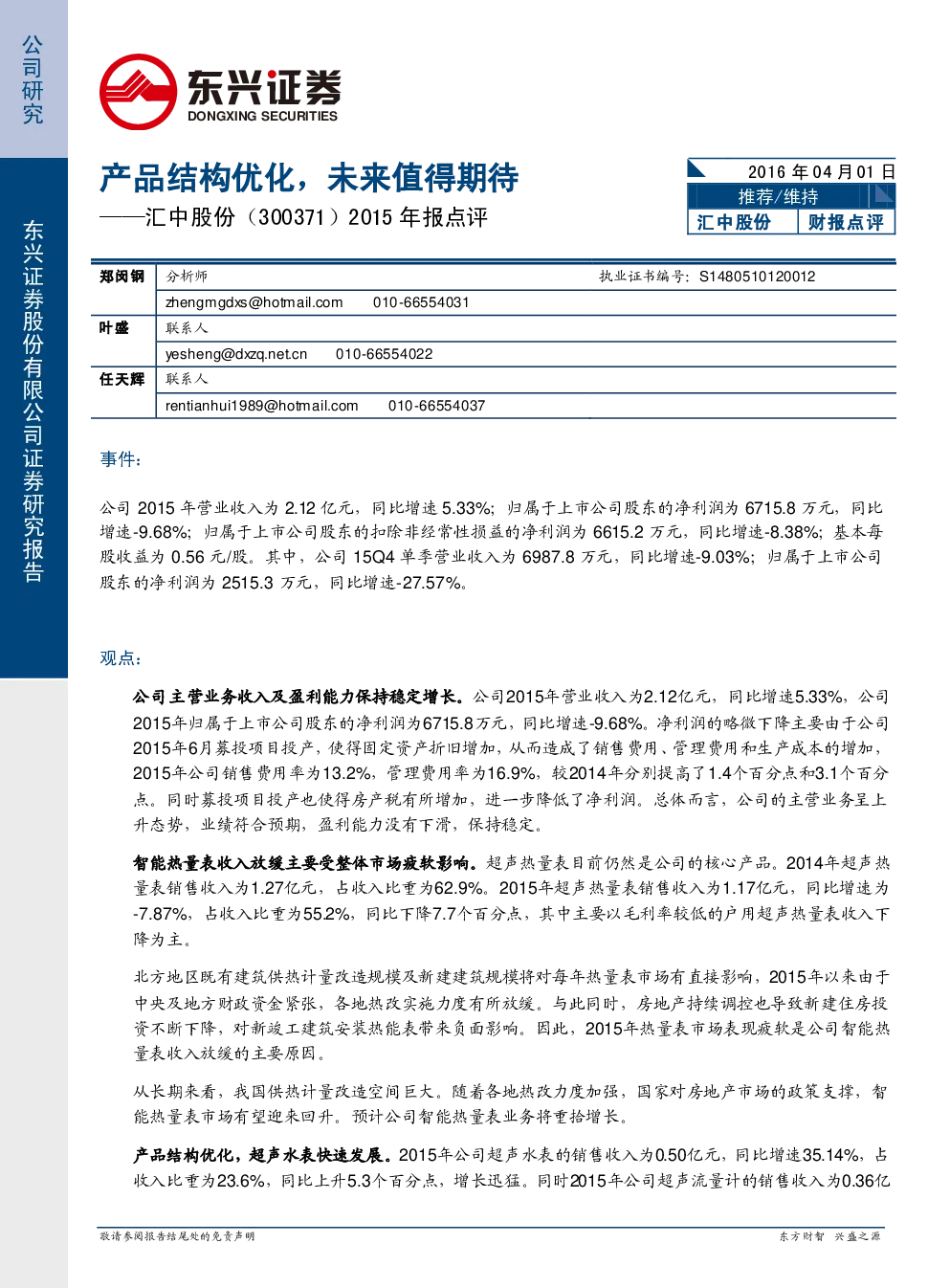 公司研究

东兴证券股份有限公司证券研究报告

东兴证券
DONGXING SECURITIES

产品结构优化，未来值得期待

——汇中股份（300371）2015年报点评

2016年04月01日
推荐/维持
汇中股份 财报点评

郑闵钢 分析师 执业证书编号：S1480510120012
zhengmgdxs@hotmail.com 010-66554031
叶盛 联系人
yesheng@dxzq.net.cn 010-66554022
任天辉 联系人
rentianhui1989@hotmail.com 010-66554037

事件：

公司2015年营业收入为2.12亿元，同比增速5.33%；归属于上市公司股东的净利润为6715.8万元，同比增速-9.68%；归属于上市公司股东的扣除非经常性损益的净利润为6615.2万元，同比增速-8.38%；基本每股收益为0.56元/股。其中，公司15Q4单季营业收入为6987.8万元，同比增速-9.03%；归属于上市公司股东的净利润为2515.3万元，同比增速-27.57%。

观点：

公司主营业务收入及盈利能力保持稳定增长。公司2015年营业收入为2.12亿元，同比增速5.33%，公司2015年归属于上市公司股东的净利润为6715.8万元，同比增速-9.68%。净利润的略微下降主要由于公司2015年6月募投项目投产，使得固定资产折旧增加，从而造成了销售费用、管理费用和生产成本的增加，2015年公司销售费用率为13.2%，管理费用率为16.9%，较2014年分别提高了1.4个百分点和3.1个百分点。同时募投项目投产也使得房产税有所增加，进一步降低了净利润。总体而言，公司的主营业务呈上升态势，业绩符合预期，盈利能力没有下滑，保持稳定。

智能热量表收入放缓主要受整体市场疲软影响。超声热量表目前仍然是公司的核心产品。2014年超声热量表销售收入为1.27亿元，占收入比重为62.9%。2015年超声热量表销售收入为1.17亿元，同比增速为-7.87%，占收入比重为55.2%，同比下降7.7个百分点，其中主要以毛利率较低的户用超声热量表收入下降为主。

北方地区既有建筑供热计量改造规模及新建建筑规模将对每年热量表市场有直接影响，2015年以来由于中央及地方财政资金紧张，各地热改实施力度有所放缓。与此同时，房地产持续调控也导致新建住房投资不断下降，对新竣工建筑安装热能表带来负面影响。因此，2015年热量表市场表现疲软是公司智能热量表收入放缓的主要原因。

从长期来看，我国供热计量改造空间巨大。随着各地热改力度加强，国家对房地产市场的政策支撑，智能热量表市场有望迎来回升。预计公司智能热量表业务将重拾增长。

产品结构优化，超声水表快速发展。2015年公司超声水表的销售收入为0.50亿元，同比增速35.14%，占收入比重为23.6%，同比上升5.3个百分点，增长迅猛。同时2015年公司超声流量计的销售收入为0.36亿

敬请参阅报告结尾处的免责声明
东方财智 兴盛之源